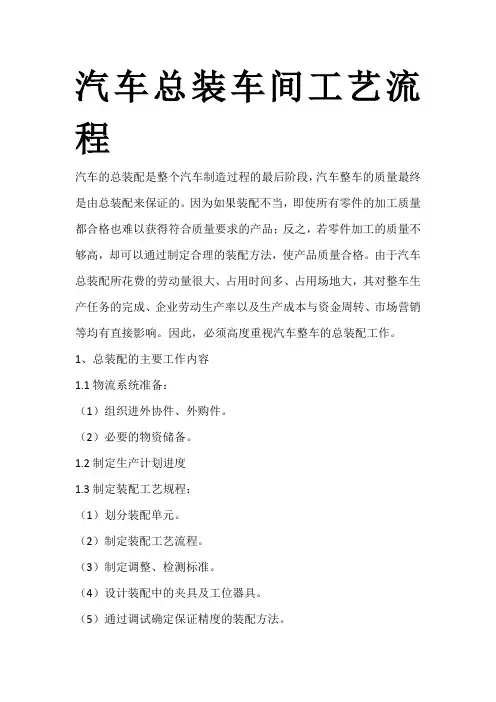 汽车总装车间工艺流程

汽车的总装配是整个汽车制造过程的最后阶段，汽车整车的质量最终是由总装配来保证的。因为如果装配不当，即使所有零件的加工质量都合格也难以获得符合质量要求的产品；反之，若零件加工的质量不够高，却可以通过制定合理的装配方法，使产品质量合格。由于汽车总装配所花费的劳动量很大、占用时间多、占用场地大，其对整车生产任务的完成、企业劳动生产率以及生产成本与资金周转、市场营销等均有直接影响。因此，必须高度重视汽车整车的总装配工作。

1、总装配的主要工作内容

1.1 物流系统准备：

（1）组织进外协件、外购件。

（2）必要的物资储备。

1.2 制定生产计划进度

1.3 制定装配工艺规程：

（1）划分装配单元。

（2）制定装配工艺流程。

（3）制定调整、检测标准。

（4）设计装配中的夹具及工位器具。

（5）通过调试确定保证精度的装配方法。